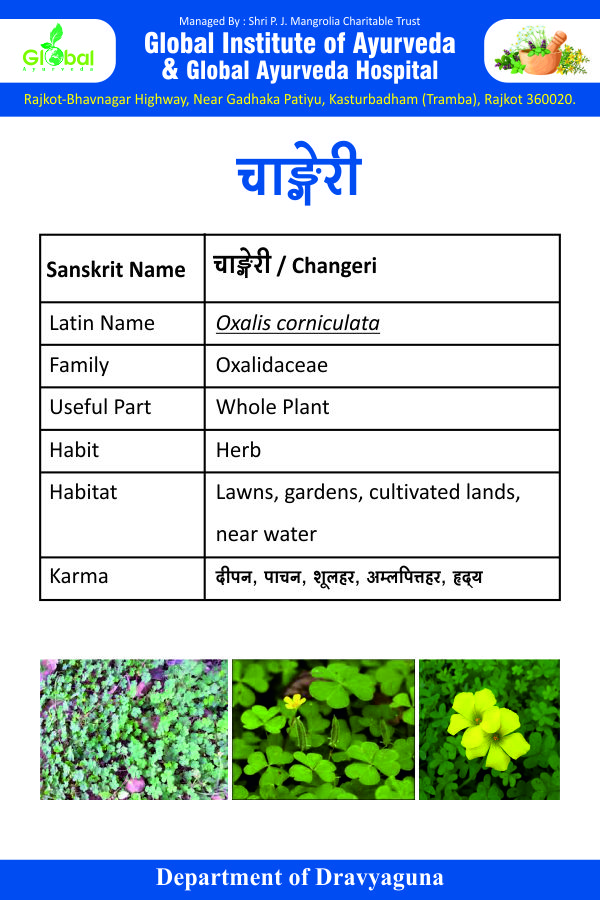 Global Ayurveda

Managed By : Shri P. J. Mangrolia Charitable Trust
Global Institute of Ayurveda
& Global Ayurveda Hospital
Rajkot-Bhavnagar Highway, Near Gadhaka Patiyu, Kasturbadham (Tramba), Rajkot 360020.

चाङ्गेरी

| Sanskrit Name | चाङ्गेरी / Changeri |
|---|---|
| Latin Name | Oxalis corniculata |
| Family | Oxalidaceae |
| Useful Part | Whole Plant |
| Habit | Herb |
| Habitat | Lawns, gardens, cultivated lands, near water |
| Karma | दीपन, पाचन, शूलहर, अम्लपित्तहर, हृद्य |

Department of Dravyaguna